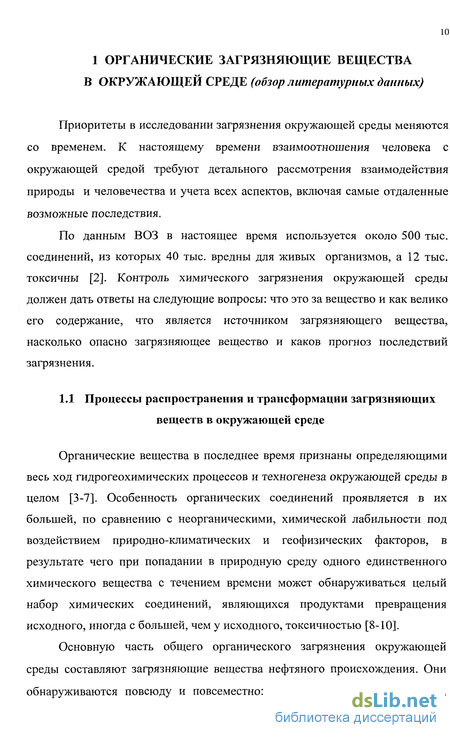 10

1 ОРГАНИЧЕСКИЕ ЗАГРЯЗНЯЮЩИЕ ВЕЩЕСТВА В ОКРУЖАЮЩЕЙ СРЕДЕ (обзор литературных данных)

Приоритеты в исследовании загрязнения окружающей среды меняются со временем. К настоящему времени взаимоотношения человека с окружающей средой требуют детального рассмотрения взаимодействия природы и человечества и учета всех аспектов, включая самые отдаленные возможные последствия.

По данным ВОЗ в настоящее время используется около 500 тыс. соединений, из которых 40 тыс. вредны для живых организмов, а 12 тыс. токсичны [2]. Контроль химического загрязнения окружающей среды должен дать ответы на следующие вопросы: что это за вещество и как велико его содержание, что является источником загрязняющего вещества, насколько опасно загрязняющее вещество и каков прогноз последствий загрязнения.

1.1 Процессы распространения и трансформации загрязняющих веществ в окружающей среде

Органические вещества в последнее время признаны определяющими весь ход гидрогеохимических процессов и техногенеза окружающей среды в целом [3-7]. Особенность органических соединений проявляется в их большей, по сравнению с неорганическими, химической лабильности под воздействием природно-климатических и геофизических факторов, в результате чего при попадании в природную среду одного единственного химического вещества с течением времени может обнаруживаться целый набор химических соединений, являющихся продуктами превращения исходного, иногда с большей, чем у исходного, токсичностью [8-10].

Основную часть общего органического загрязнения окружающей среды составляют загрязняющие вещества нефтяного происхождения. Они обнаруживаются повсюду и повсеместно:

dsLib.net
библиотека диссертаций